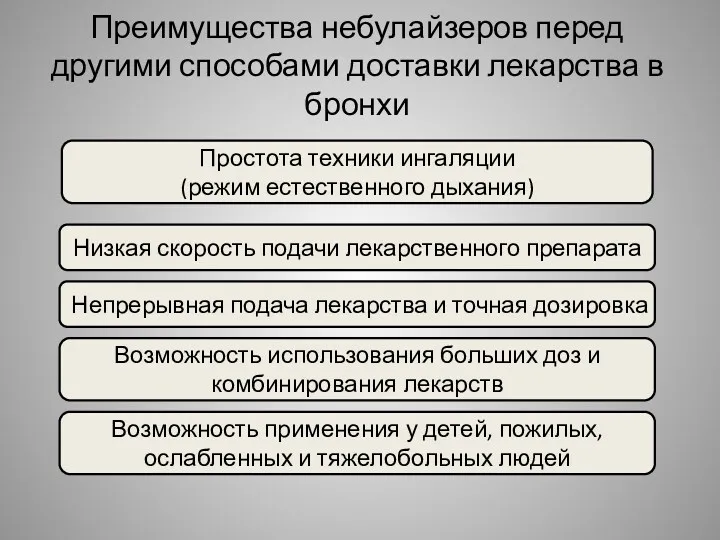 Преимущества небулайзеров перед другими способами доставки лекарства в бронхи

Простота техники ингаляции (режим естественного дыхания)

Низкая скорость подачи лекарственного препарата

Непрерывная подача лекарства и точная дозировка

Возможность использования больших доз и комбинирования лекарств

Возможность применения у детей, пожилых, ослабленных и тяжелобольных людей